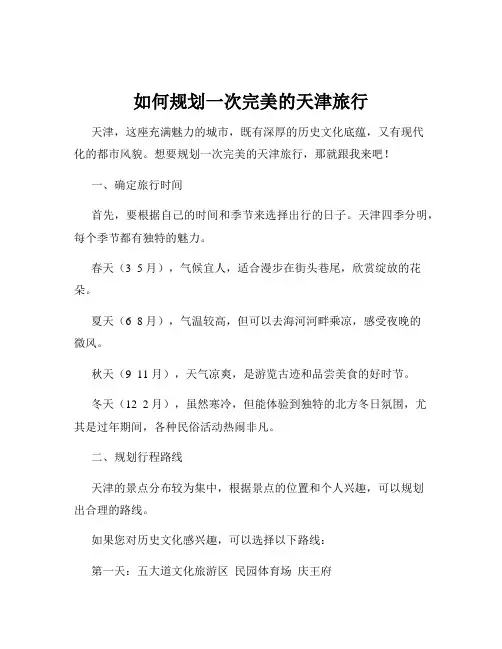 如何规划一次完美的天津旅行

天津，这座充满魅力的城市，既有深厚的历史文化底蕴，又有现代化的都市风貌。想要规划一次完美的天津旅行，那就跟我来吧！

一、确定旅行时间

首先，要根据自己的时间和季节来选择出行的日子。天津四季分明，每个季节都有独特的魅力。

春天（3 5 月），气候宜人，适合漫步在街头巷尾，欣赏绽放的花朵。

夏天（6 8 月），气温较高，但可以去海河河畔乘凉，感受夜晚的微风。

秋天（9 11 月），天气凉爽，是游览古迹和品尝美食的好时节。

冬天（12 2 月），虽然寒冷，但能体验到独特的北方冬日氛围，尤其是过年期间，各种民俗活动热闹非凡。

二、规划行程路线

天津的景点分布较为集中，根据景点的位置和个人兴趣，可以规划出合理的路线。

如果您对历史文化感兴趣，可以选择以下路线：

第一天：五大道文化旅游区 民园体育场 庆王府